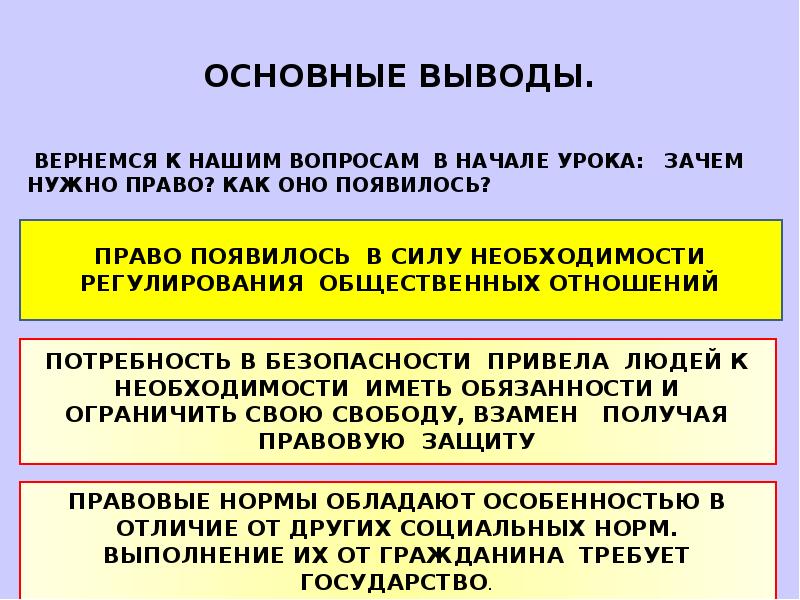 ОСНОВНЫЕ ВЫВОДЫ.

ВЕРНЕМСЯ К НАШИМ ВОПРОСАМ В НАЧАЛЕ УРОКА: ЗАЧЕМ НУЖНО ПРАВО? КАК ОНО ПОЯВИЛОСЬ?

ПРАВО ПОЯВИЛОСЬ В СИЛУ НЕОБХОДИМОСТИ РЕГУЛИРОВАНИЯ ОБЩЕСТВЕННЫХ ОТНОШЕНИЙ

ПОТРЕБНОСТЬ В БЕЗОПАСНОСТИ ПРИВЕЛА ЛЮДЕЙ К НЕОБХОДИМОСТИ ИМЕТЬ ОБЯЗАННОСТИ И ОГРАНИЧИТЬ СВОЮ СВОБОДУ, ВЗАМЕН ПОЛУЧАЯ ПРАВОВУЮ ЗАЩИТУ

ПРАВОВЫЕ НОРМЫ ОБЛАДАЮТ ОСОБЕННОСТЬЮ В ОТЛИЧИЕ ОТ ДРУГИХ СОЦИАЛЬНЫХ НОРМ. ВЫПОЛНЕНИЕ ИХ ОТ ГРАЖДАНИНА ТРЕБУЕТ ГОСУДАРСТВО.